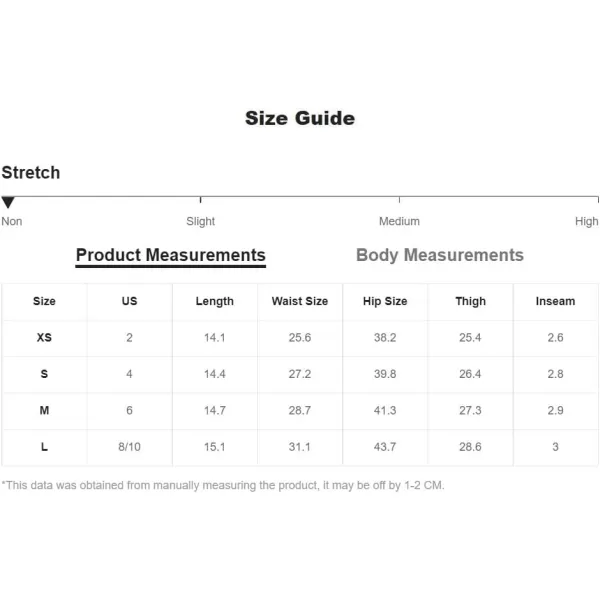 Size Guide

Stretch

Non Slight Medium High

Product Measurements Body Measurements

| Size | US | Length | Waist Size | Hip Size | Thigh | Inseam |
|---|---|---|---|---|---|---|
| XS | 2 | 14.1 | 25.6 | 38.2 | 25.4 | 2.6 |
| S | 4 | 14.4 | 27.2 | 39.8 | 26.4 | 2.8 |
| M | 6 | 14.7 | 28.7 | 41.3 | 27.3 | 2.9 |
| L | 8/10 | 15.1 | 31.1 | 43.7 | 28.6 | 3 |

*This data was obtained from manually measuring the product, it may be off by 1-2 CM.